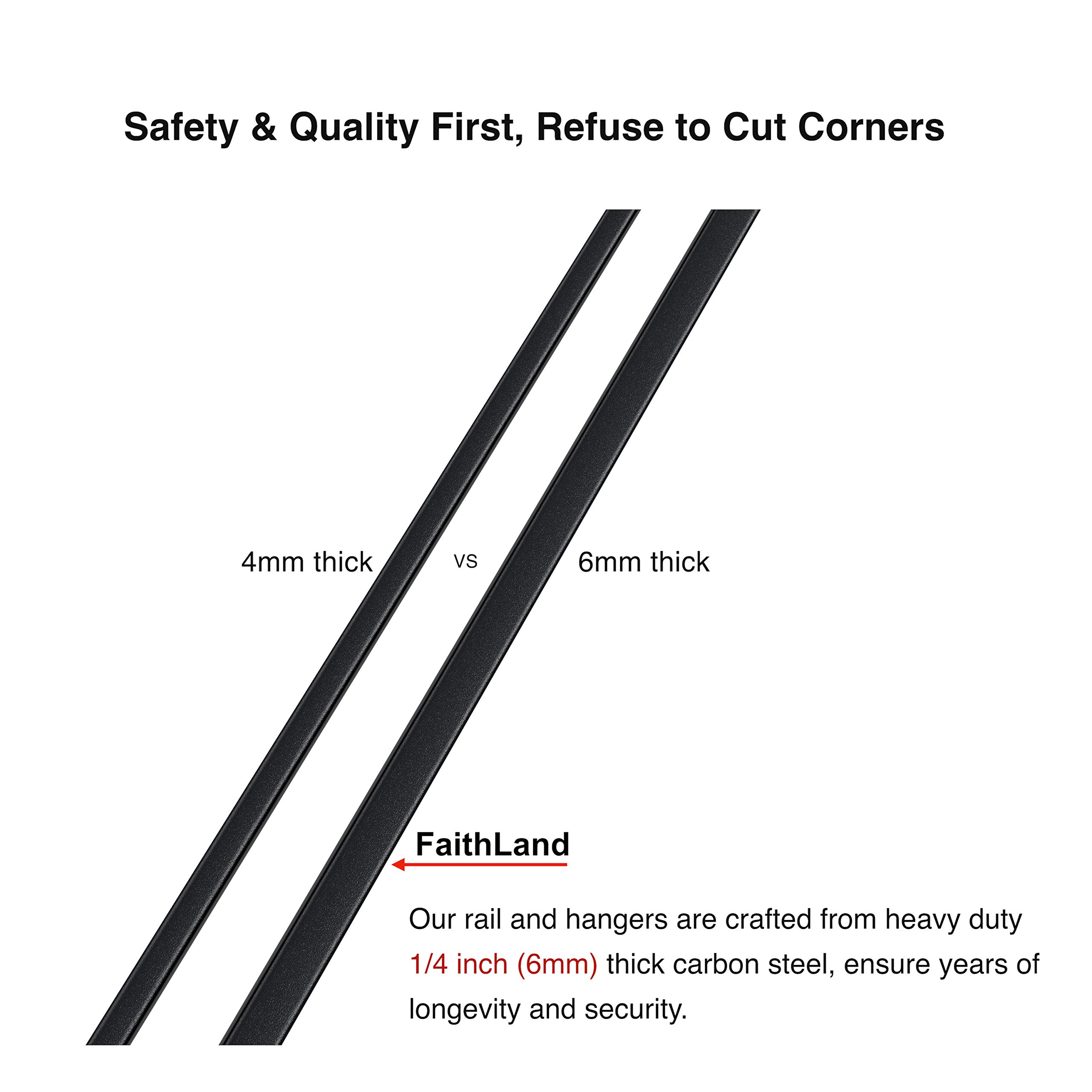 Safety & Quality First, Refuse to Cut Corners

4mm thick

VS

6mm thick

FaithLand

Our rail and hangers are crafted from heavy duty 1/4 inch (6mm) thick carbon steel, ensure years of longevity and security.